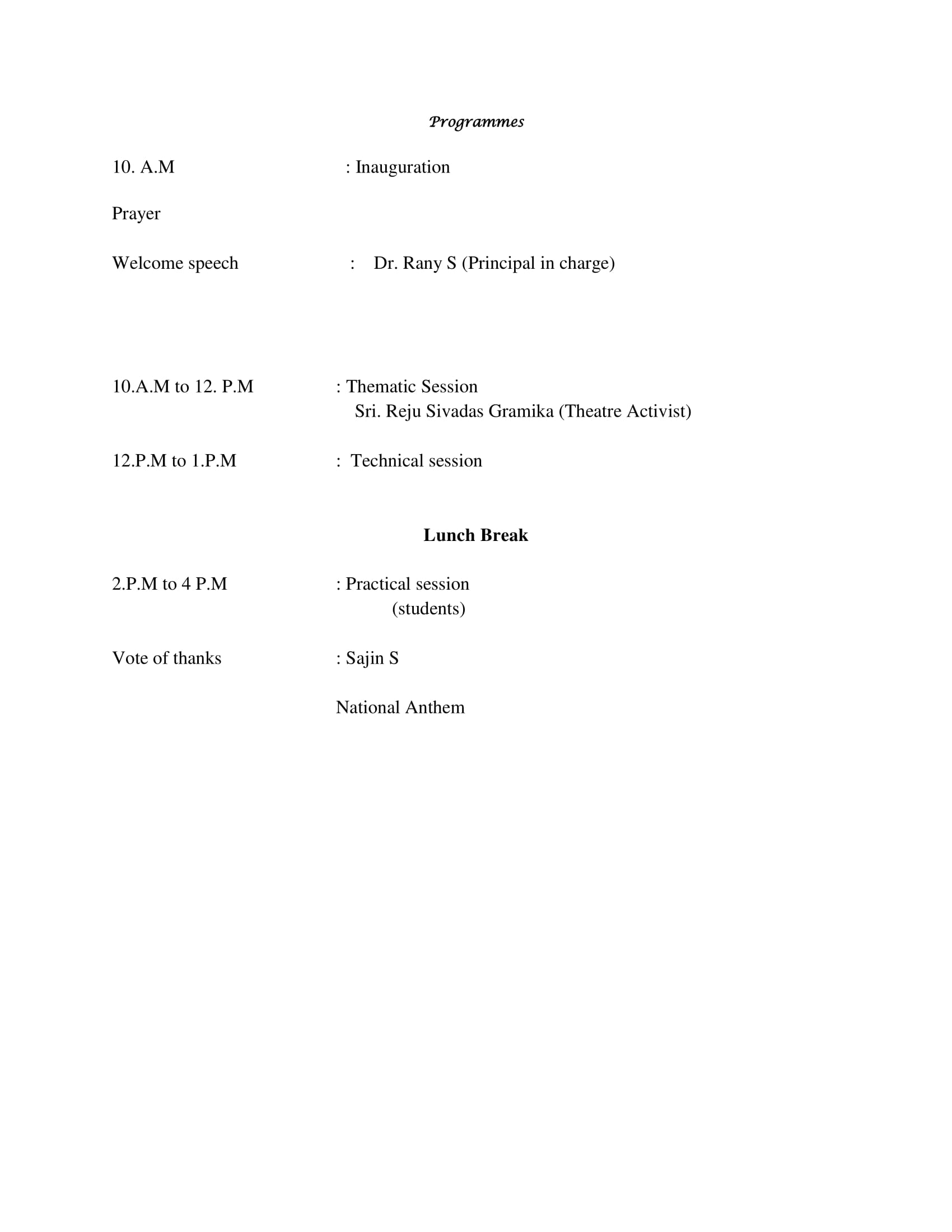 Programmes

10. A.M : Inauguration

Prayer

Welcome speech : Dr. Rany S (Principal in charge)

10.A.M to 12. P.M : Thematic Session
Sri. Reju Sivadas Gramika (Theatre Activist)

12.P.M to 1.P.M : Technical session

Lunch Break

2.P.M to 4 P.M : Practical session
(students)

Vote of thanks : Sajin S

National Anthem